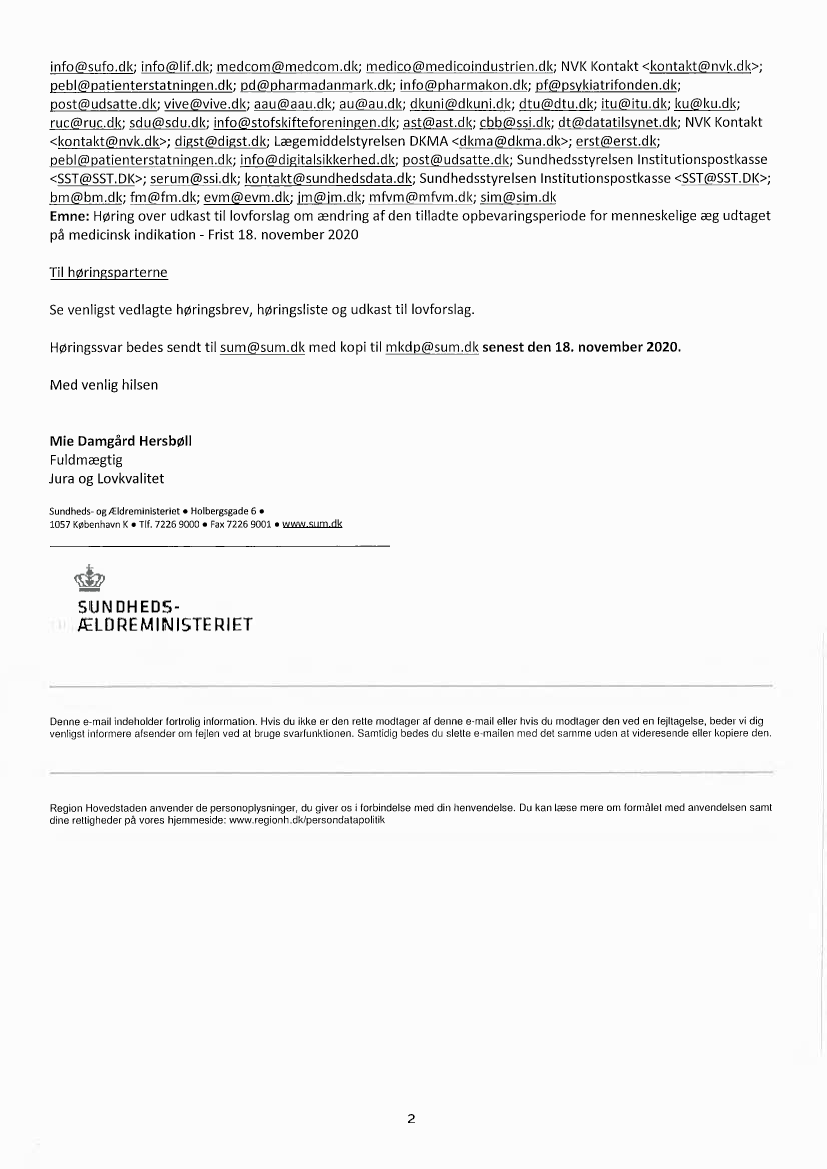 info@sufo.dk; info@lif.dk; medcom@medcom.dk; medico@medicoindustrien.dk; NVK Kontakt <kontakt@nvk.dk>; pebl@patienterstatningen.dk; pd@pharmadanmark.dk; info@pharmakon.dk; pf@psykiatrifonden.dk; post@udsatte.dk; vive@vive.dk; aau@aau.dk; au@au.dk; dkuni@dkuni.dk; dtu@dtu.dk; itu@itu.dk; ku@ku.dk; ruc@ruc.dk; sdu@sdu.dk; info@stofskifteforeningen.dk; ast@ast.dk; cbb@ssi.dk; dt@datatilsynet.dk; NVK Kontakt <kontakt@nvk.dk>; digst@digst.dk; Lægemiddelstyrelsen DKMA <dkma@dkma.dk>; erst@erst.dk; pebl@patienterstatningen.dk; info@digitalsikkerhed.dk; post@udsatte.dk; Sundhedsstyrelsen Institutionspostkasse <SST@SST.DK>; serum@ssi.dk; kontakt@sundhedsdata.dk; Sundhedsstyrelsen Institutionspostkasse <SST@SST.DK>; bm@bm.dk; fm@fm.dk; evm@evm.dk; jm@jm.dk; mfvm@mfvm.dk; sim@sim.dk
Emne: Høring over udkast til lovforslag om ændring af den tilladte opbevaringsperiode for menneskelige æg udtaget på medicinsk indikation - Frist 18. november 2020

Til høringsparterne

Se venligst vedlagte høringsbrev, høringsliste og udkast til lovforslag.

Høringssvar bedes sendt til sum@sum.dk med kopi til mkdp@sum.dk senest den 18. november 2020.

Med venlig hilsen

Mie Damgård Hersbøll
Fuldmægtig
Jura og Lovkvalitet

Sundheds- og Ældreministeriet • Holbergsgade 6 •
1057 København K • Tlf. 7226 9000 • Fax 7226 9001 • www.sum.dk

SUNDHEDS-
ÆLDREMINISTERIET

Denne e-mail indeholder fortrolig information. Hvis du ikke er den rette modtager af denne e-mail eller hvis du modtager den ved en fejltagelse, beder vi dig venligst informere afsender om fejlen ved at bruge svarfunktionen. Samtidig bedes du slette e-mailen med det samme uden at videresende eller kopiere den.

Region Hovedstaden anvender de personoplysninger, du giver os i forbindelse med din henvendelse. Du kan læse mere om formålet med anvendelsen samt dine rettigheder på vores hjemmeside: www.regionh.dk/persondatapolitik

2